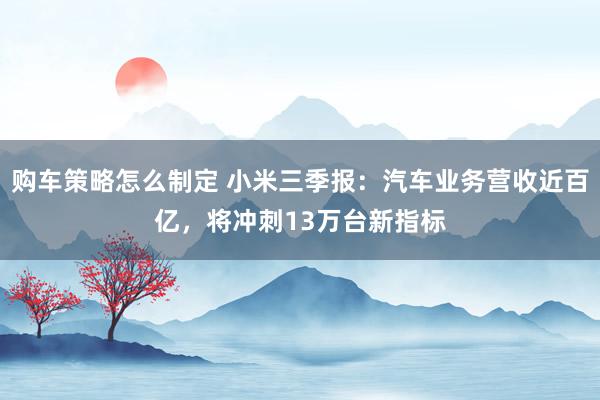 购车策略怎么制定 小米三季报：汽车业务营收近百亿，将冲刺13万台新指标